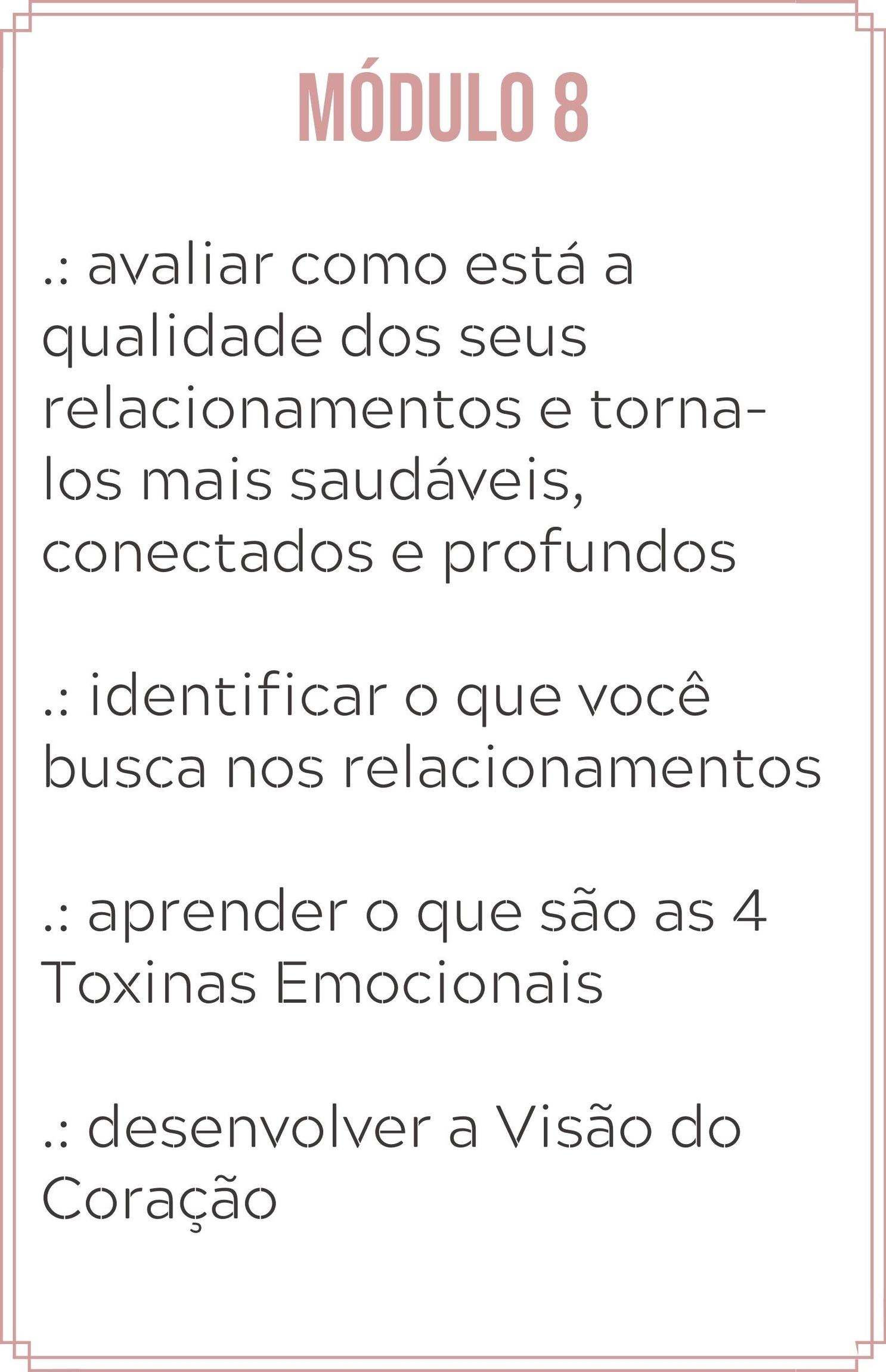 MÓDULO 8

.: avaliar como está a qualidade dos seus relacionamentos e torna-los mais saudáveis, conectados e profundos

.: identificar o que você busca nos relacionamentos

.: aprender o que são as 4 Toxinas Emocionais

.: desenvolver a Visão do Coração